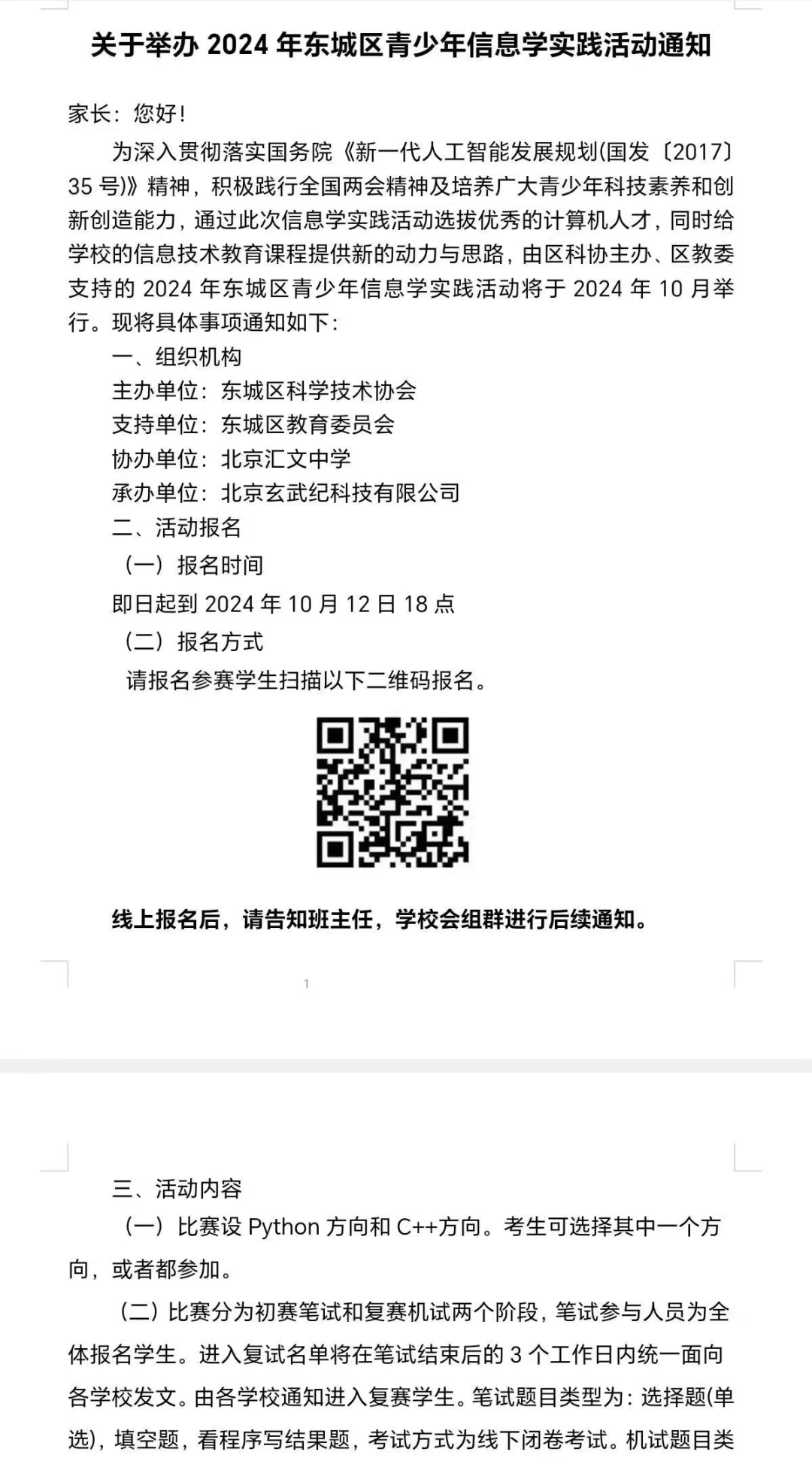 关于举办 2024 年东城区青少年信息学实践活动通知

家长：您好！

为深入贯彻落实国务院《新一代人工智能发展规划(国发〔2017〕35 号)》精神，积极践行全国两会精神及培养广大青少年科技素养和创新创造能力，通过此次信息学实践活动选拔优秀的计算机人才，同时给学校的信息技术教育课程提供新的动力与思路，由区科协主办、区教委支持的 2024 年东城区青少年信息学实践活动将于 2024 年 10 月举行。现将具体事项通知如下：

一、组织机构

主办单位：东城区科学技术协会

支持单位：东城区教育委员会

协办单位：北京汇文中学

承办单位：北京玄武纪科技有限公司

二、活动报名

（一）报名时间

即日起到 2024 年 10 月 12 日 18 点

（二）报名方式

请报名参赛学生扫描以下二维码报名。

线上报名后，请告知班主任，学校会组群进行后续通知。

1

三、活动内容

（一）比赛设 Python 方向和 C++方向。考生可选择其中一个方向，或者都参加。

（二）比赛分为初赛笔试和复赛机试两个阶段，笔试参与人员为全体报名学生。进入复试名单将在笔试结束后的 3 个工作日内统一面向各学校发文。由各学校通知进入复赛学生。笔试题目类型为：选择题(单选)，填空题，看程序写结果题，考试方式为线下闭卷考试。机试题目类